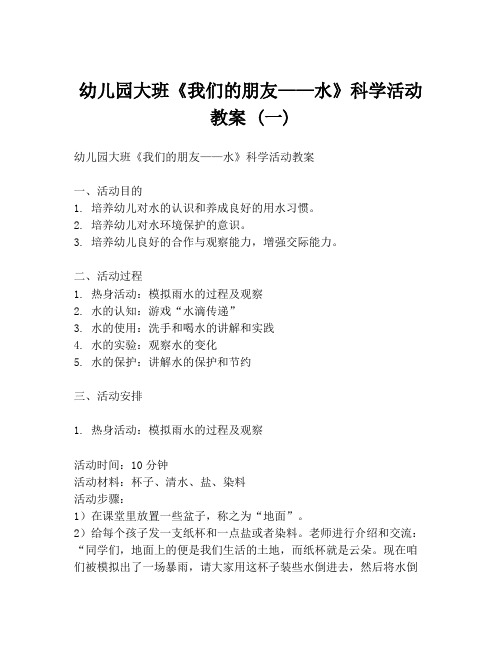 幼儿园大班《我们的朋友——水》科学活动教案（一）

幼儿园大班《我们的朋友——水》科学活动教案

一、活动目的
1. 培养幼儿对水的认识和养成良好的用水习惯。
2. 培养幼儿对水环境保护的意识。
3. 培养幼儿良好的合作与观察能力，增强交际能力。

二、活动过程
1. 热身活动：模拟雨水的过程及观察
2. 水的认知：游戏“水滴传递”
3. 水的使用：洗手和喝水的讲解和实践
4. 水的实验：观察水的变化
5. 水的保护：讲解水的保护和节约

三、活动安排

1. 热身活动：模拟雨水的过程及观察

活动时间：10 分钟
活动材料：杯子、清水、盐、染料
活动步骤：
1）在课堂里放置一些盆子，称之为“地面”。
2）给每个孩子发一支纸杯和一点盐或者染料。老师进行介绍和交流：“同学们，地面上的便是我们生活的土地，而纸杯就是云朵。现在咱们被模拟出了一场暴雨，请大家用这杯子装些水倒进去，然后将水倒